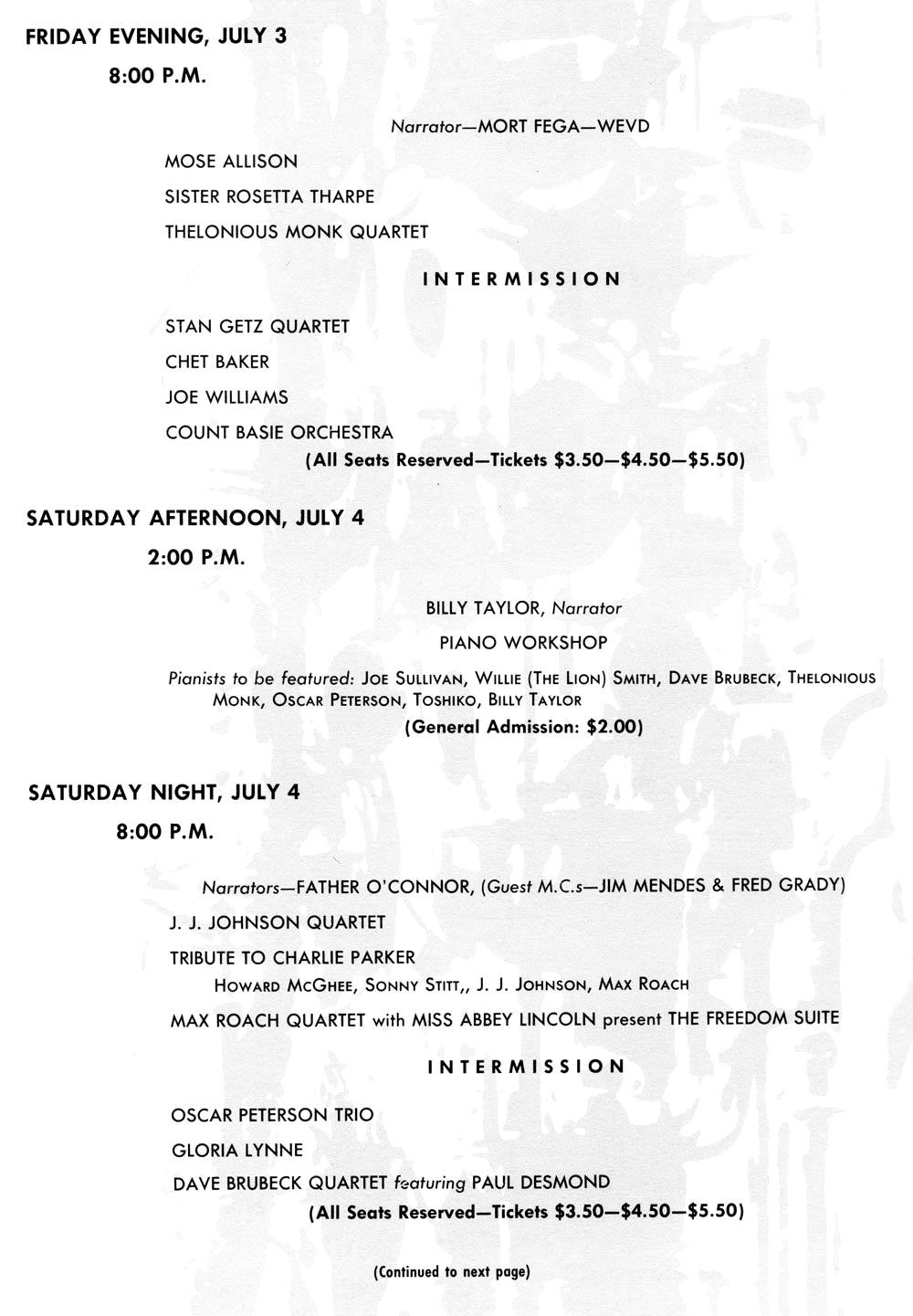 FRIDAY EVENING, JULY 3

8:00 P.M.

Narrator—MORT FEGA—WEVD

MOSE ALLISON

SISTER ROSETTA THARPE

THELONIOUS MONK QUARTET

INTERMISSION

STAN GETZ QUARTET

CHET BAKER

JOE WILLIAMS

COUNT BASIE ORCHESTRA

(All Seats Reserved—Tickets $3.50—$4.50—$5.50)

SATURDAY AFTERNOON, JULY 4

2:00 P.M.

BILLY TAYLOR, Narrator

PIANO WORKSHOP

Pianists to be featured: JOE SULLIVAN, WILLIE (THE LION) SMITH, DAVE BRUBECK, THELONIOUS MONK, OSCAR PETERSON, TOSHIKO, BILLY TAYLOR

(General Admission: $2.00)

SATURDAY NIGHT, JULY 4

8:00 P.M.

Narrators—FATHER O'CONNOR, (Guest M.C.s—JIM MENDES & FRED GRADY)

J. J. JOHNSON QUARTET

TRIBUTE TO CHARLIE PARKER

HOWARD MCGHEE, SONNY STITT,, J. J. JOHNSON, MAX ROACH

MAX ROACH QUARTET with MISS ABBEY LINCOLN present THE FREEDOM SUITE

INTERMISSION

OSCAR PETERSON TRIO

GLORIA LYNNE

DAVE BRUBECK QUARTET featuring PAUL DESMOND

(All Seats Reserved—Tickets $3.50—$4.50—$5.50)

(Continued to next page)